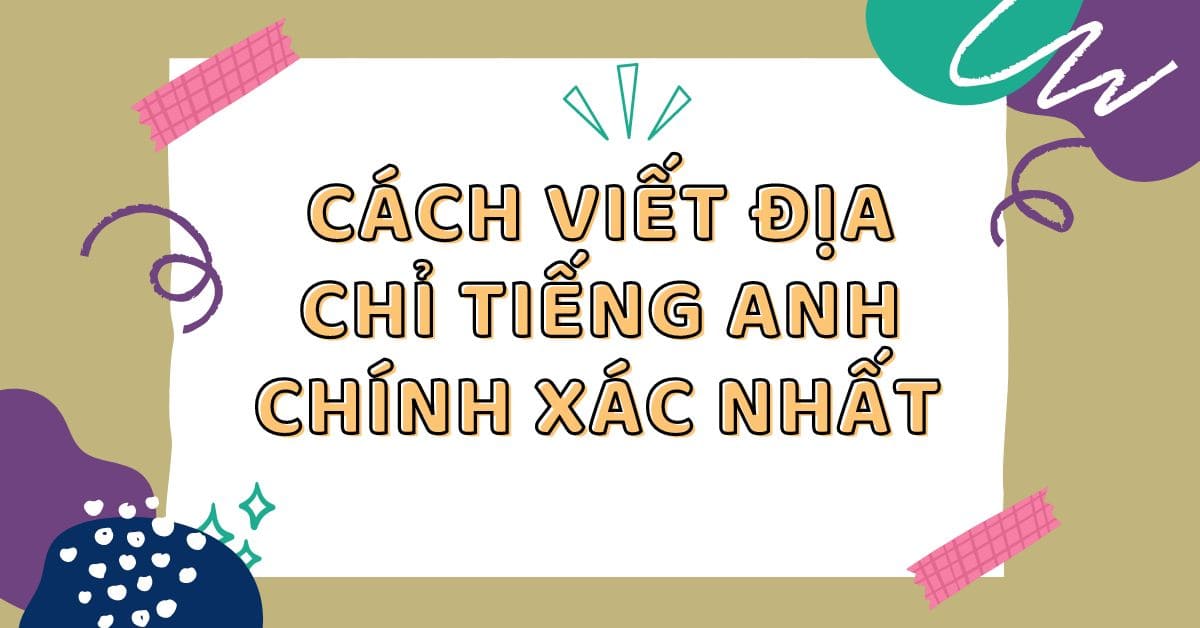 CÁCH VIẾT ĐỊA CHỈ TIẾNG ANH CHÍNH XÁC NHẤT